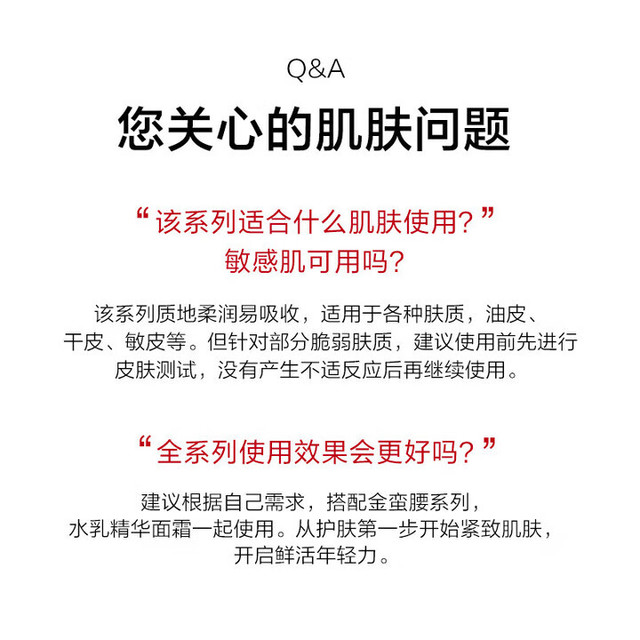 Q&A

您关心的肌肤问题

“该系列适合什么肌肤使用?”
敏感肌可用吗?

该系列质地柔润易吸收，适用于各种肤质，油皮、干皮、敏皮等。但针对部分脆弱肤质，建议使用前先进行皮肤测试，没有产生不适反应后再继续使用。

“全系列使用效果会更好吗?”

建议根据自己需求，搭配金蛮腰系列，水乳精华面霜一起使用。从护肤第一步开始紧致肌肤，开启鲜活年轻力。